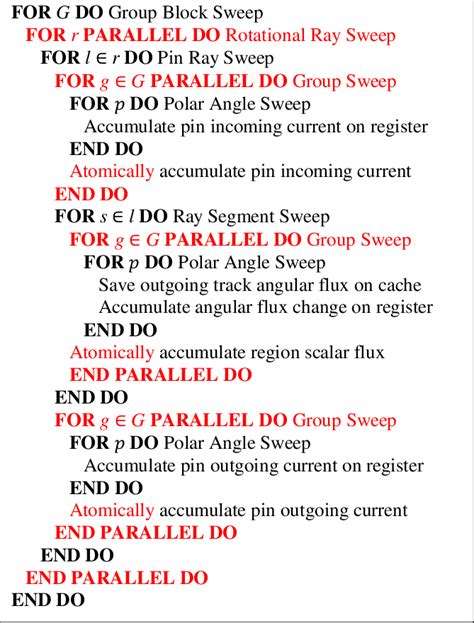 FOR $G$ DO Group Block Sweep
FOR $r$ PARALLEL DO Rotational Ray Sweep
FOR $l \in r$ DO Pin Ray Sweep
FOR $g \in G$ PARALLEL DO Group Sweep
FOR $p$ DO Polar Angle Sweep
Accumulate pin incoming current on register
END DO
Atomically accumulate pin incoming current
END DO
FOR $s \in l$ DO Ray Segment Sweep
FOR $g \in G$ PARALLEL DO Group Sweep
FOR $p$ DO Polar Angle Sweep
Save outgoing track angular flux on cache
Accumulate angular flux change on register
END DO
Atomically accumulate region scalar flux
END PARALLEL DO
END DO
FOR $g \in G$ PARALLEL DO Group Sweep
FOR $p$ DO Polar Angle Sweep
Accumulate pin outgoing current on register
END DO
Atomically accumulate pin outgoing current
END PARALLEL DO
END DO
END PARALLEL DO
END DO